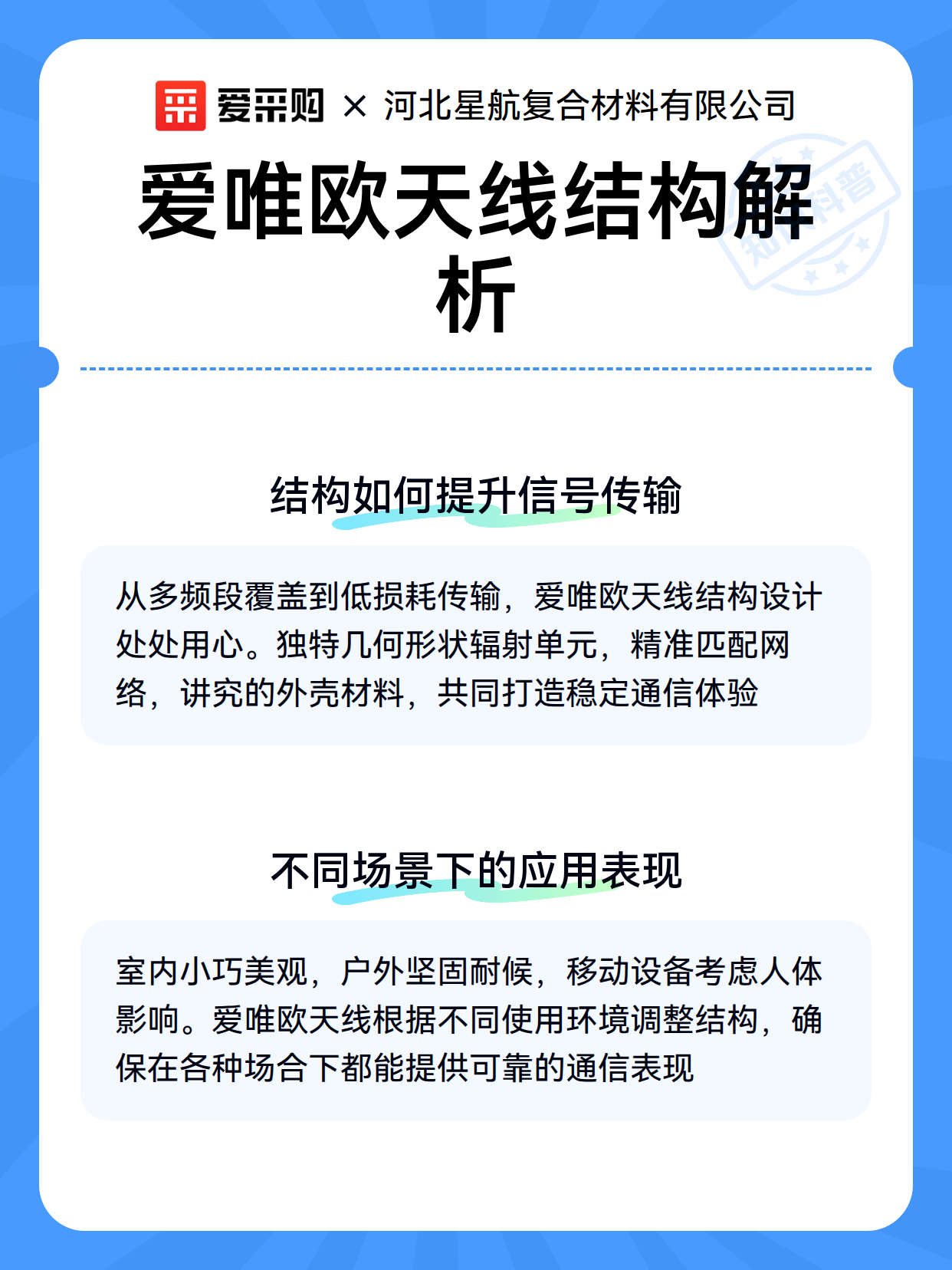 爱采购 × 河北星航复合材料有限公司

爱唯欧天线结构解析

知识科普

结构如何提升信号传输

从多频段覆盖到低损耗传输，爱唯欧天线结构设计处处用心。独特几何形状辐射单元，精准匹配网络，讲究的外壳材料，共同打造稳定通信体验

不同场景下的应用表现

室内小巧美观，户外坚固耐候，移动设备考虑人体影响。爱唯欧天线根据不同使用环境调整结构，确保在各种场合下都能提供可靠的通信表现